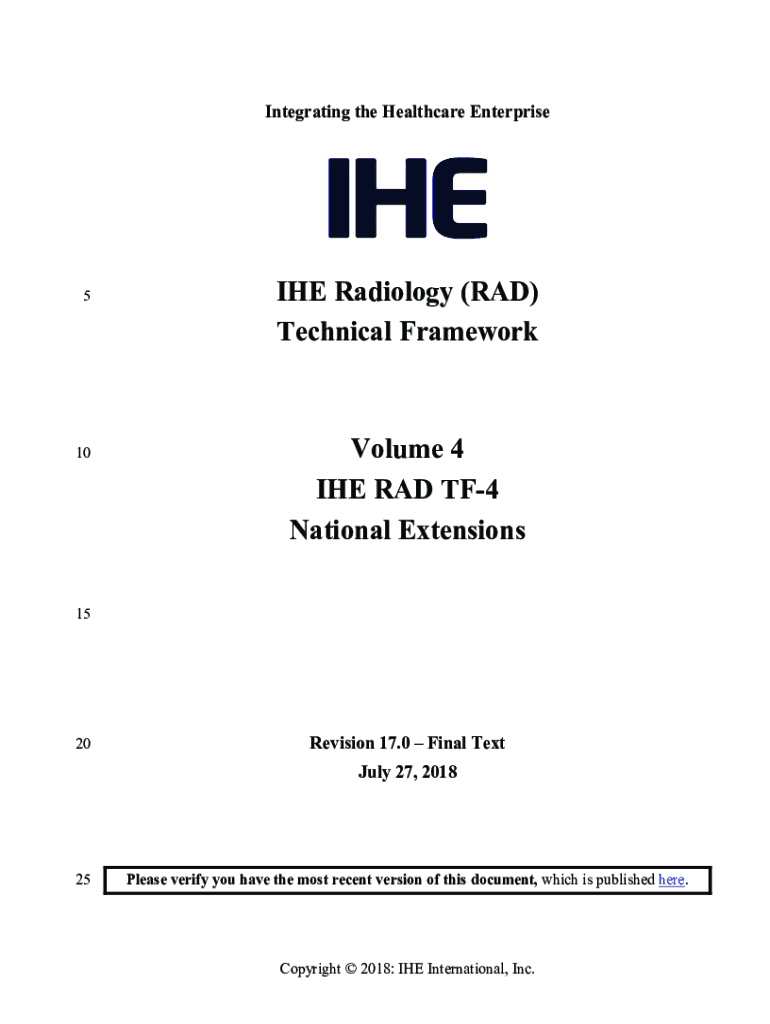 Integrating the Healthcare Enterprise

IHE

5 IHE Radiology (RAD) Technical Framework

10 Volume 4
IHE RAD TF-4
National Extensions

15

20 Revision 17.0 – Final Text
July 27, 2018

25 Please verify you have the most recent version of this document, which is published here.

Copyright © 2018: IHE International, Inc.